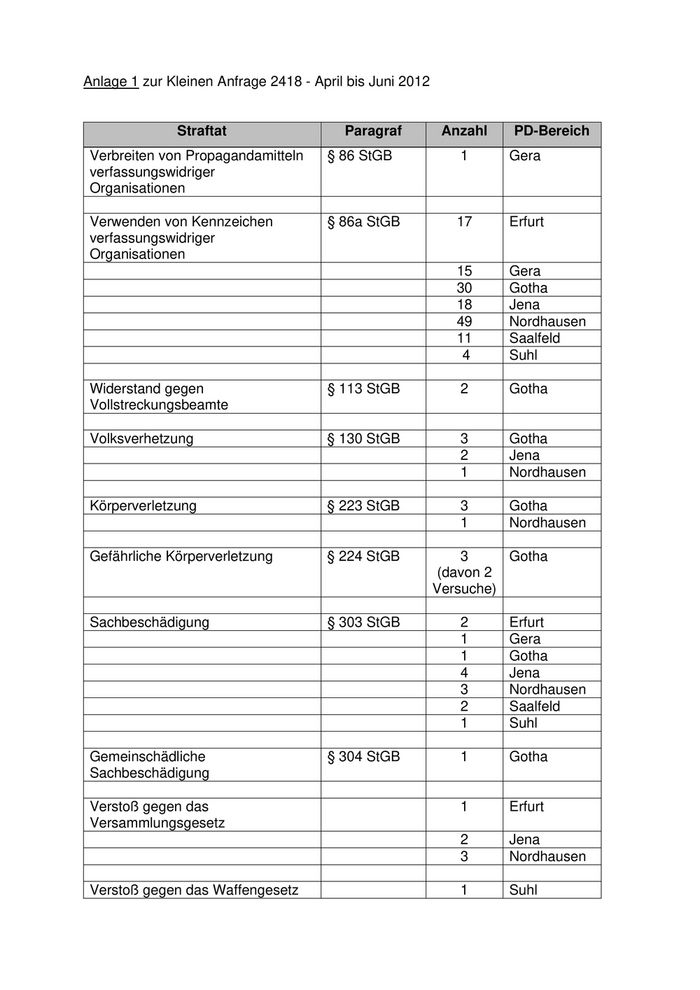 Anlage 1 zur Kleinen Anfrage 2418 - April bis Juni 2012

| Straftat | Paragraf | Anzahl | PD-Bereich |
|---|---|---|---|
| Verbreiten von Propagandamitteln verfassungswidriger Organisationen | § 86 StGB | 1 | Gera |
| | | | |
| Verwenden von Kennzeichen verfassungswidriger Organisationen | § 86a StGB | 17 | Erfurt |
| | | 15 | Gera |
| | | 30 | Gotha |
| | | 18 | Jena |
| | | 49 | Nordhausen |
| | | 11 | Saalfeld |
| | | 4 | Suhl |
| | | | |
| Widerstand gegen Vollstreckungsbeamte | § 113 StGB | 2 | Gotha |
| | | | |
| Volksverhetzung | § 130 StGB | 3 | Gotha |
| | | 2 | Jena |
| | | 1 | Nordhausen |
| | | | |
| Körperverletzung | § 223 StGB | 3 | Gotha |
| | | 1 | Nordhausen |
| | | | |
| Gefährliche Körperverletzung | § 224 StGB | 3 (davon 2 Versuche) | Gotha |
| | | | |
| Sachbeschädigung | § 303 StGB | 2 | Erfurt |
| | | 1 | Gera |
| | | 1 | Gotha |
| | | 4 | Jena |
| | | 3 | Nordhausen |
| | | 2 | Saalfeld |
| | | 1 | Suhl |
| | | | |
| Gemeinschädliche Sachbeschädigung | § 304 StGB | 1 | Gotha |
| | | | |
| Verstoß gegen das Versammlungsgesetz | | 1 | Erfurt |
| | | 2 | Jena |
| | | 3 | Nordhausen |
| | | | |
| Verstoß gegen das Waffengesetz | | 1 | Suhl |